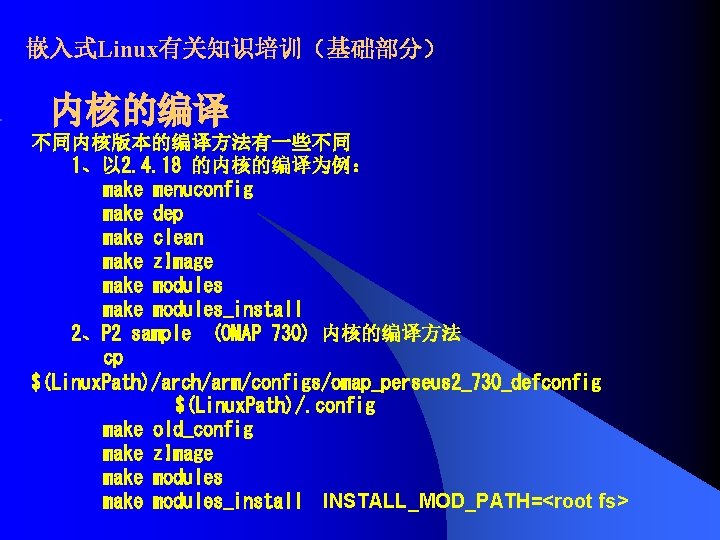 嵌入式Linux有关知识培训（基础部分）

内核的编译

不同内核版本的编译方法有一些不同
1、以2.4.18 的内核的编译为例：
make menuconfig
make dep
make clean
make zImage
make modules
make modules_install
2、P2 sample （OMAP 730） 内核的编译方法
cp
$(LinuxPath)/arch/arm/configs/omap_perseus2_730_defconfig
$(LinuxPath)/.config
make old_config
make zImage
make modules
make modules_install INSTALL_MOD_PATH=<root fs>